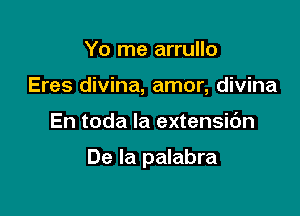 Yo me arrullo

Eres divina, amor, divina

En toda la extensión

De la palabra